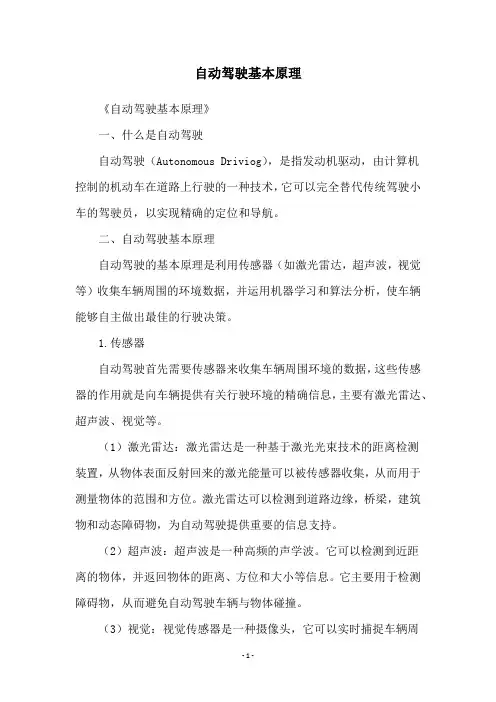 自动驾驶基本原理

《自动驾驶基本原理》

一、什么是自动驾驶

自动驾驶（Autonomous Driviog），是指发动机驱动，由计算机控制的机动车在道路上行驶的一种技术，它可以完全替代传统驾驶小车的驾驶员，以实现精确的定位和导航。

二、自动驾驶基本原理

自动驾驶的基本原理是利用传感器（如激光雷达，超声波，视觉等）收集车辆周围的环境数据，并运用机器学习和算法分析，使车辆能够自主做出最佳的行驶决策。

1.传感器

自动驾驶首先需要传感器来收集车辆周围环境的数据，这些传感器的作用就是向车辆提供有关行驶环境的精确信息，主要有激光雷达、超声波、视觉等。

（1）激光雷达：激光雷达是一种基于激光光束技术的距离检测装置，从物体表面反射回来的激光能量可以被传感器收集，从而用于测量物体的范围和方位。激光雷达可以检测到道路边缘，桥梁，建筑物和动态障碍物，为自动驾驶提供重要的信息支持。

（2）超声波：超声波是一种高频的声学波。它可以检测到近距离的物体，并返回物体的距离、方位和大小等信息。它主要用于检测障碍物，从而避免自动驾驶车辆与物体碰撞。

（3）视觉：视觉传感器是一种摄像头，它可以实时捕捉车辆周

-1-